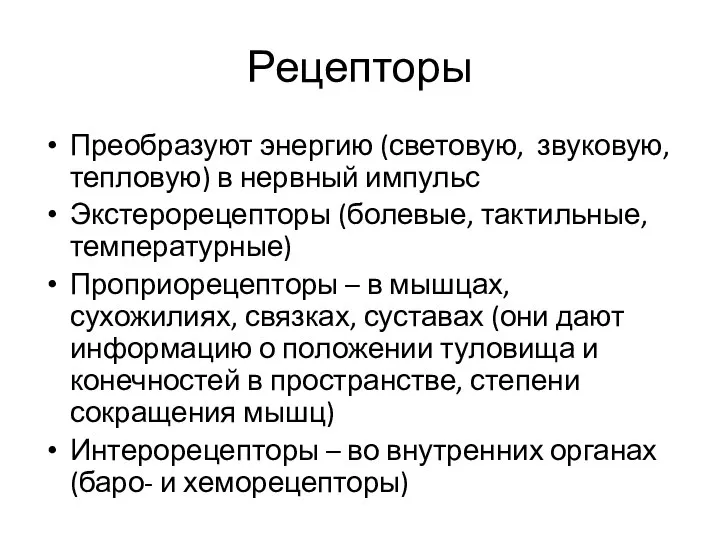 Рецепторы

• Преобразуют энергию (световую, звуковую, тепловую) в нервный импульс
• Экстерорецепторы (болевые, тактильные, температурные)
• Проприорецепторы – в мышцах, сухожилиях, связках, суставах (они дают информацию о положении туловища и конечностей в пространстве, степени сокращения мышц)
• Интерорецепторы – во внутренних органах (баро- и хеморецепторы)